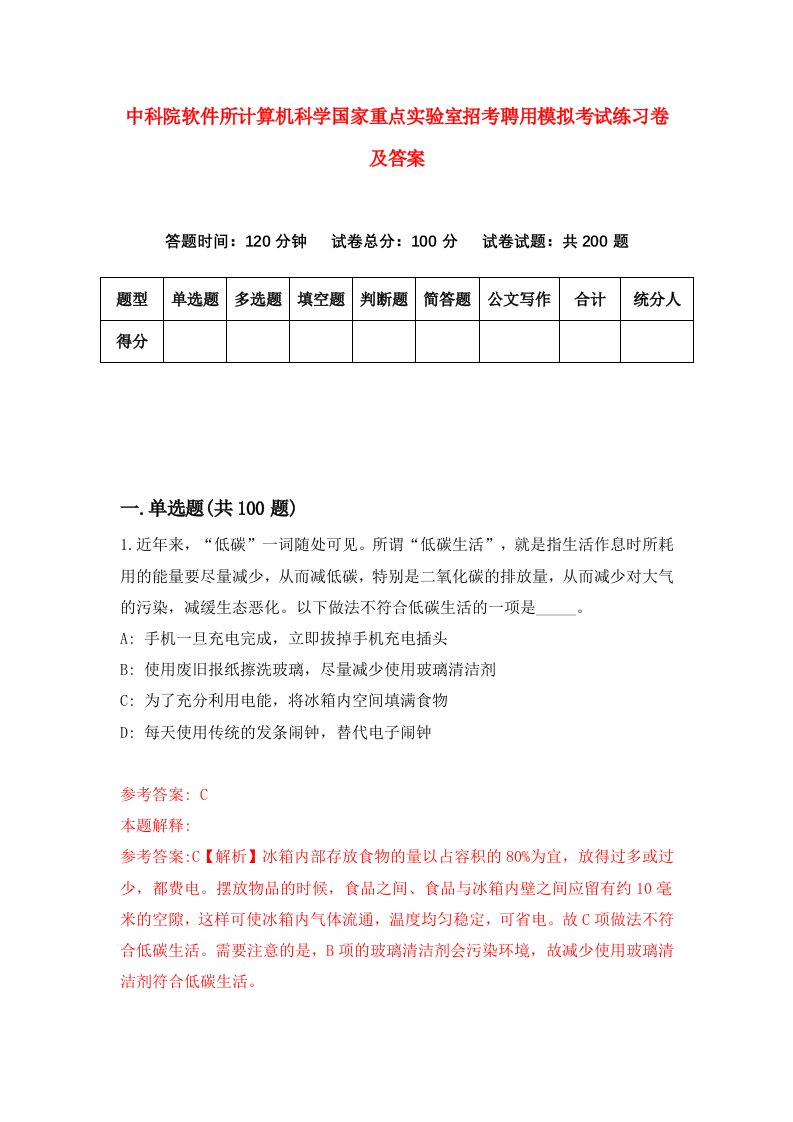 中科院软件所计算机科学国家重点实验室招考聘用模拟考试练习卷及答案

答题时间：120 分钟　试卷总分：100 分　试卷试题：共 200 题

| 题型 | 单选题 | 多选题 | 填空题 | 判断题 | 简答题 | 公文写作 | 合计 | 统分人 |
|---|---|---|---|---|---|---|---|---|
| 得分 | | | | | | | | |

一.单选题(共 100 题)

1.近年来，“低碳”一词随处可见。所谓“低碳生活”，就是指生活作息时所耗用的能量要尽量减少，从而减低碳，特别是二氧化碳的排放量，从而减少对大气的污染，减缓生态恶化。以下做法不符合低碳生活的一项是_____。

A: 手机一旦充电完成，立即拔掉手机充电插头

B: 使用废旧报纸擦洗玻璃，尽量减少使用玻璃清洁剂

C: 为了充分利用电能，将冰箱内空间填满食物

D: 每天使用传统的发条闹钟，替代电子闹钟

参考答案: C

本题解释:

参考答案:C【解析】冰箱内部存放食物的量以占容积的 80%为宜，放得过多或过少，都费电。摆放物品的时候，食品之间、食品与冰箱内壁之间应留有约 10 毫米的空隙，这样可使冰箱内气体流通，温度均匀稳定，可省电。故 C 项做法不符合低碳生活。需要注意的是，B 项的玻璃清洁剂会污染环境，故减少使用玻璃清洁剂符合低碳生活。